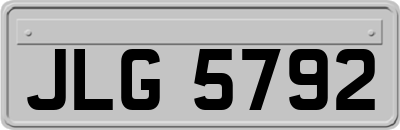 JLG 5792